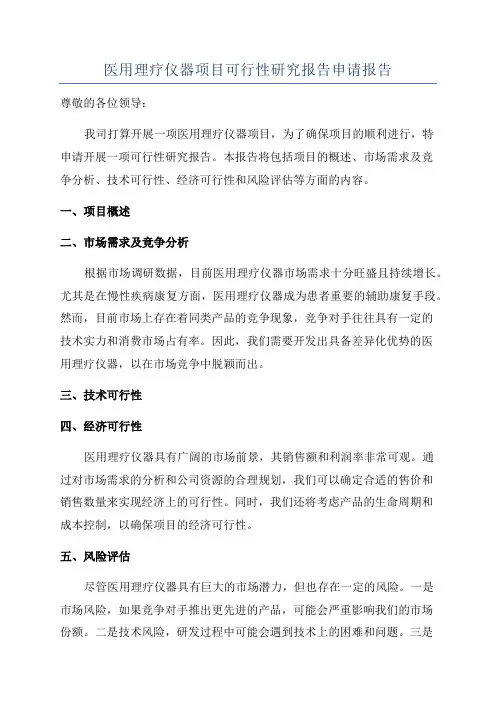 医用理疗仪器项目可行性研究报告申请报告

尊敬的各位领导：

我司打算开展一项医用理疗仪器项目，为了确保项目的顺利进行，特申请开展一项可行性研究报告。本报告将包括项目的概述、市场需求及竞争分析、技术可行性、经济可行性和风险评估等方面的内容。

一、项目概述

二、市场需求及竞争分析

根据市场调研数据，目前医用理疗仪器市场需求十分旺盛且持续增长。尤其是在慢性疾病康复方面，医用理疗仪器成为患者重要的辅助康复手段。然而，目前市场上存在着同类产品的竞争现象，竞争对手往往具有一定的技术实力和消费市场占有率。因此，我们需要开发出具备差异化优势的医用理疗仪器，以在市场竞争中脱颖而出。

三、技术可行性

四、经济可行性

医用理疗仪器具有广阔的市场前景，其销售额和利润率非常可观。通过对市场需求的分析和公司资源的合理规划，我们可以确定合适的售价和销售数量来实现经济上的可行性。同时，我们还将考虑产品的生命周期和成本控制，以确保项目的经济可行性。

五、风险评估

尽管医用理疗仪器具有巨大的市场潜力，但也存在一定的风险。一是市场风险，如果竞争对手推出更先进的产品，可能会严重影响我们的市场份额。二是技术风险，研发过程中可能会遇到技术上的困难和问题。三是